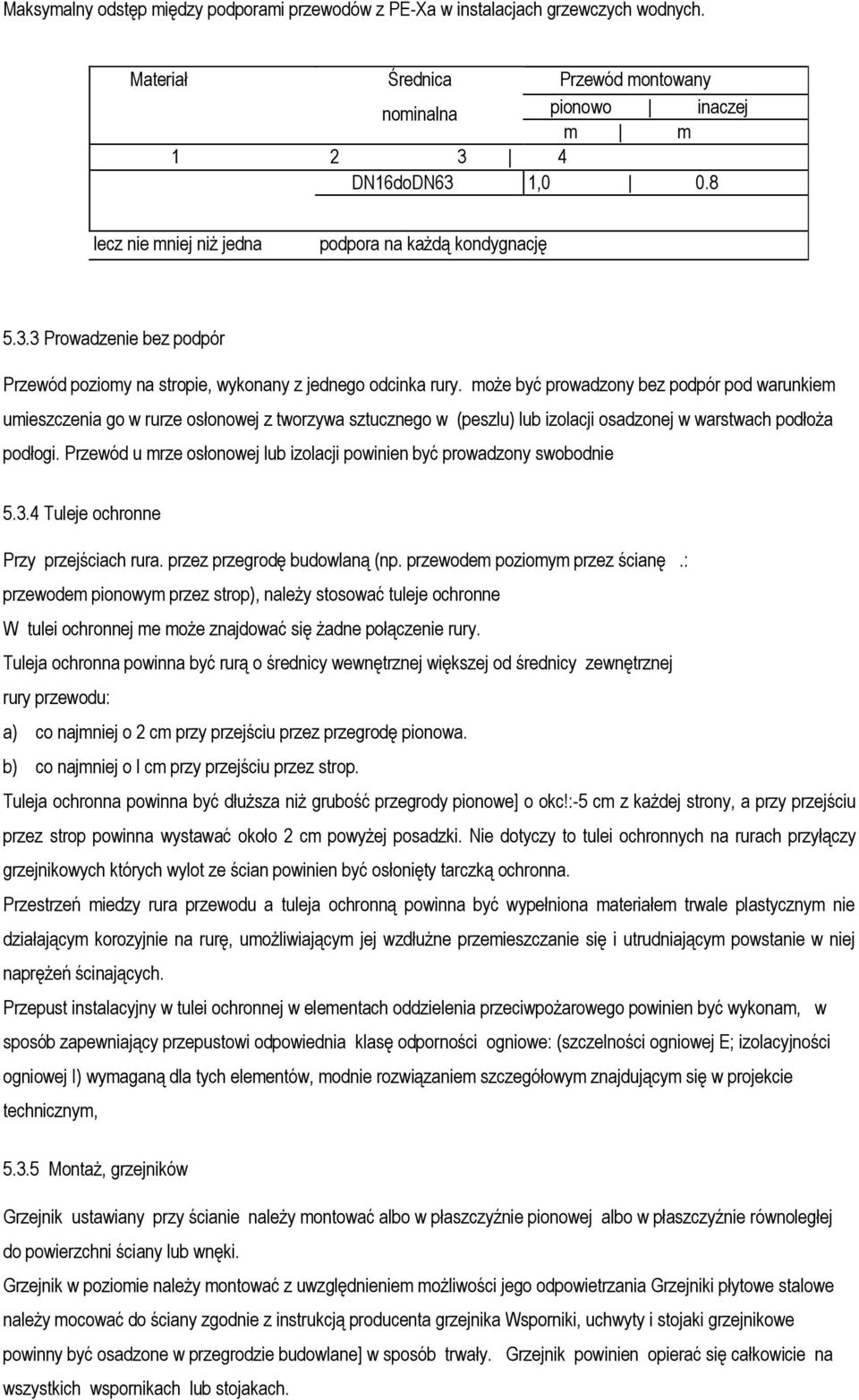 Maksymalny odstęp między podporami przewodów z PE-Xa w instalacjach grzewczych wodnych.

| Materiał | Średnica nominalna | Przewód montowany pionowo m | Przewód montowany inaczej m |
|---|---|---|---|
| 1 | 2 | 3 | 4 |
| | DN16doDN63 | 1,0 | 0.8 |
| lecz nie mniej niż jedna | podpora na każdą kondygnację | | |

5.3.3 Prowadzenie bez podpór

Przewód poziomy na stropie, wykonany z jednego odcinka rury. może być prowadzony bez podpór pod warunkiem umieszczenia go w rurze osłonowej z tworzywa sztucznego w (peszlu) lub izolacji osadzonej w warstwach podłoża podłogi. Przewód u mrze osłonowej lub izolacji powinien być prowadzony swobodnie

5.3.4 Tuleje ochronne

Przy przejściach rura. przez przegrodę budowlaną (np. przewodem poziomym przez ścianę .: przewodem pionowym przez strop), należy stosować tuleje ochronne

W tulei ochronnej me może znajdować się żadne połączenie rury.

Tuleja ochronna powinna być rurą o średnicy wewnętrznej większej od średnicy zewnętrznej rury przewodu:

a) co najmniej o 2 cm przy przejściu przez przegrodę pionowa.

b) co najmniej o I cm przy przejściu przez strop.

Tuleja ochronna powinna być dłuższa niż grubość przegrody pionowe] o okc!:-5 cm z każdej strony, a przy przejściu przez strop powinna wystawać około 2 cm powyżej posadzki. Nie dotyczy to tulei ochronnych na rurach przyłączy grzejnikowych których wylot ze ścian powinien być osłonięty tarczką ochronna.

Przestrzeń miedzy rura przewodu a tuleja ochronną powinna być wypełniona materiałem trwale plastycznym nie działającym korozyjnie na rurę, umożliwiającym jej wzdłużne przemieszczanie się i utrudniającym powstanie w niej naprężeń ścinających.

Przepust instalacyjny w tulei ochronnej w elementach oddzielenia przeciwpożarowego powinien być wykonam, w sposób zapewniający przepustowi odpowiednia klasę odporności ogniowe: (szczelności ogniowej E; izolacyjności ogniowej I) wymaganą dla tych elementów, modnie rozwiązaniem szczegółowym znajdującym się w projekcie technicznym,

5.3.5 Montaż, grzejników

Grzejnik ustawiany przy ścianie należy montować albo w płaszczyźnie pionowej albo w płaszczyźnie równoległej do powierzchni ściany lub wnęki.

Grzejnik w poziomie należy montować z uwzględnieniem możliwości jego odpowietrzania Grzejniki płytowe stalowe należy mocować do ściany zgodnie z instrukcją producenta grzejnika Wsporniki, uchwyty i stojaki grzejnikowe powinny być osadzone w przegrodzie budowlane] w sposób trwały. Grzejnik powinien opierać się całkowicie na wszystkich wspornikach lub stojakach.